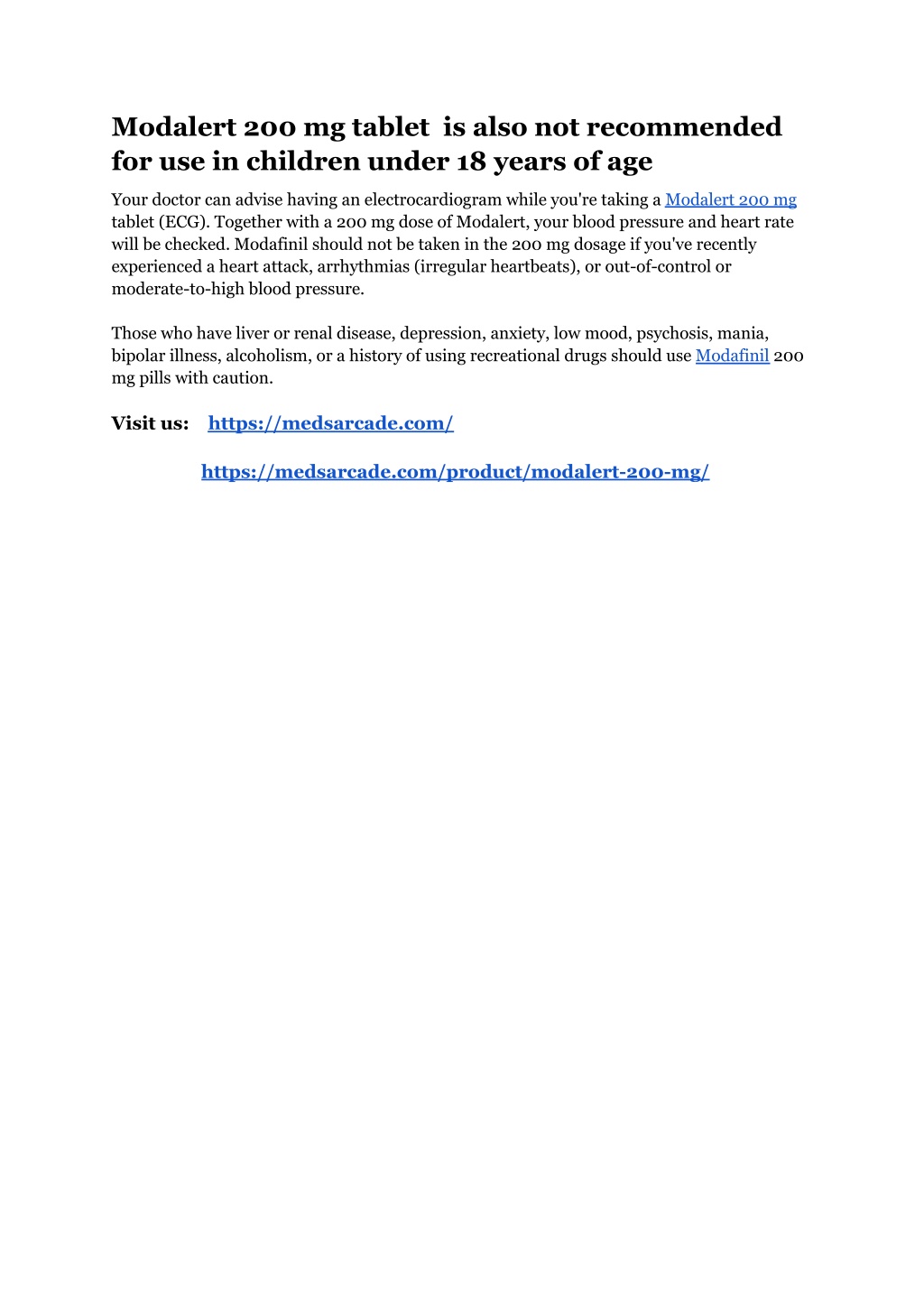 Modalert 200 mg tablet is also not recommended for use in children under 18 years of age

Your doctor can advise having an electrocardiogram while you're taking a Modalert 200 mg tablet (ECG). Together with a 200 mg dose of Modalert, your blood pressure and heart rate will be checked. Modafinil should not be taken in the 200 mg dosage if you've recently experienced a heart attack, arrhythmias (irregular heartbeats), or out-of-control or moderate-to-high blood pressure.

Those who have liver or renal disease, depression, anxiety, low mood, psychosis, mania, bipolar illness, alcoholism, or a history of using recreational drugs should use Modafinil 200 mg pills with caution.

Visit us: https://medsarcade.com/

https://medsarcade.com/product/modalert-200-mg/